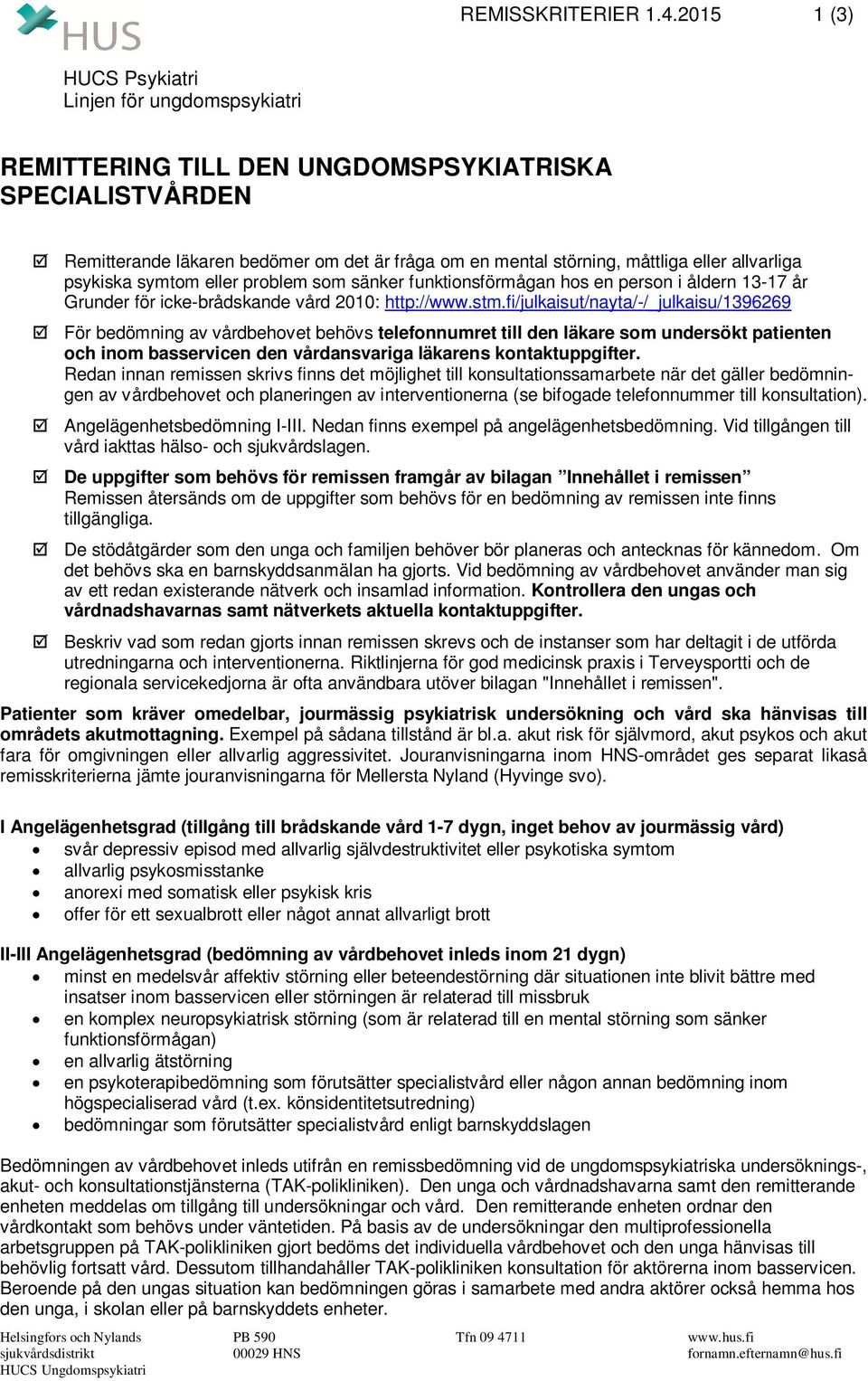 HUS

REMISSKRITERIER 1.4.2015 1 (3)

HUCS Psykiatri
Linjen för ungdomspsykiatri

REMITTERING TILL DEN UNGDOMSPSYKIATRISKA SPECIALISTVÅRDEN

☑ Remitterande läkaren bedömer om det är fråga om en mental störning, måttliga eller allvarliga psykiska symtom eller problem som sänker funktionsförmågan hos en person i åldern 13-17 år Grunder för icke-brådskande vård 2010: http://www.stm.fi/julkaisut/nayta/-/_julkaisu/1396269

☑ För bedömning av vårdbehovet behövs telefonnumret till den läkare som undersökt patienten och inom basservicen den vårdansvariga läkarens kontaktuppgifter.
Redan innan remissen skrivs finns det möjlighet till konsultationssamarbete när det gäller bedömningen av vårdbehovet och planeringen av interventionerna (se bifogade telefonnummer till konsultation).

☑ Angelägenhetsbedömning I-III. Nedan finns exempel på angelägenhetsbedömning. Vid tillgången till vård iakttas hälso- och sjukvårdslagen.

☑ De uppgifter som behövs för remissen framgår av bilagan ”Innehållet i remissen”
Remissen återsänds om de uppgifter som behövs för en bedömning av remissen inte finns tillgängliga.

☑ De stödåtgärder som den unga och familjen behöver bör planeras och antecknas för kännedom. Om det behövs ska en barnskyddsanmälan ha gjorts. Vid bedömning av vårdbehovet använder man sig av ett redan existerande nätverk och insamlad information. Kontrollera den ungas och vårdnadshavarnas samt nätverkets aktuella kontaktuppgifter.

☑ Beskriv vad som redan gjorts innan remissen skrevs och de instanser som har deltagit i de utförda utredningarna och interventionerna. Riktlinjerna för god medicinsk praxis i Terveysportti och de regionala servicekedjorna är ofta användbara utöver bilagan "Innehållet i remissen".

Patienter som kräver omedelbar, jourmässig psykiatrisk undersökning och vård ska hänvisas till områdets akutmottagning. Exempel på sådana tillstånd är bl.a. akut risk för självmord, akut psykos och akut fara för omgivningen eller allvarlig aggressivitet. Jouranvisningarna inom HNS-området ges separat likaså remisskriterierna jämte jouranvisningarna för Mellersta Nyland (Hyvinge svo).

I Angelägenhetsgrad (tillgång till brådskande vård 1-7 dygn, inget behov av jourmässig vård)
• svår depressiv episod med allvarlig självdestruktivitet eller psykotiska symtom
• allvarlig psykosmisstanke
• anorexi med somatisk eller psykisk kris
• offer för ett sexualbrott eller något annat allvarligt brott

II-III Angelägenhetsgrad (bedömning av vårdbehovet inleds inom 21 dygn)
• minst en medelsvår affektiv störning eller beteendestörning där situationen inte blivit bättre med insatser inom basservicen eller störningen är relaterad till missbruk
• en komplex neuropsykiatrisk störning (som är relaterad till en mental störning som sänker funktionsförmågan)
• en allvarlig ätstörning
• en psykoterapibedömning som förutsätter specialistvård eller någon annan bedömning inom högspecialiserad vård (t.ex. könsidentitetsutredning)
• bedömningar som förutsätter specialistvård enligt barnskyddslagen

Bedömningen av vårdbehovet inleds utifrån en remissbedömning vid de ungdomspsykiatriska undersöknings-, akut- och konsultationstjänsterna (TAK-polikliniken). Den unga och vårdnadshavarna samt den remitterande enheten meddelas om tillgång till undersökningar och vård. Den remitterande enheten ordnar den vårdkontakt som behövs under väntetiden. På basis av de undersökningar den multiprofessionella arbetsgruppen på TAK-polikliniken gjort bedöms det individuella vårdbehovet och den unga hänvisas till behövlig fortsatt vård. Dessutom tillhandahåller TAK-polikliniken konsultation för aktörerna inom basservicen. Beroende på den ungas situation kan bedömningen göras i samarbete med andra aktörer också hemma hos den unga, i skolan eller på barnskyddets enheter.

Helsingfors och Nylands sjukvårdsdistrikt
HUCS Ungdomspsykiatri
PB 590
00029 HNS
Tfn 09 4711
www.hus.fi
fornamn.efternamn@hus.fi